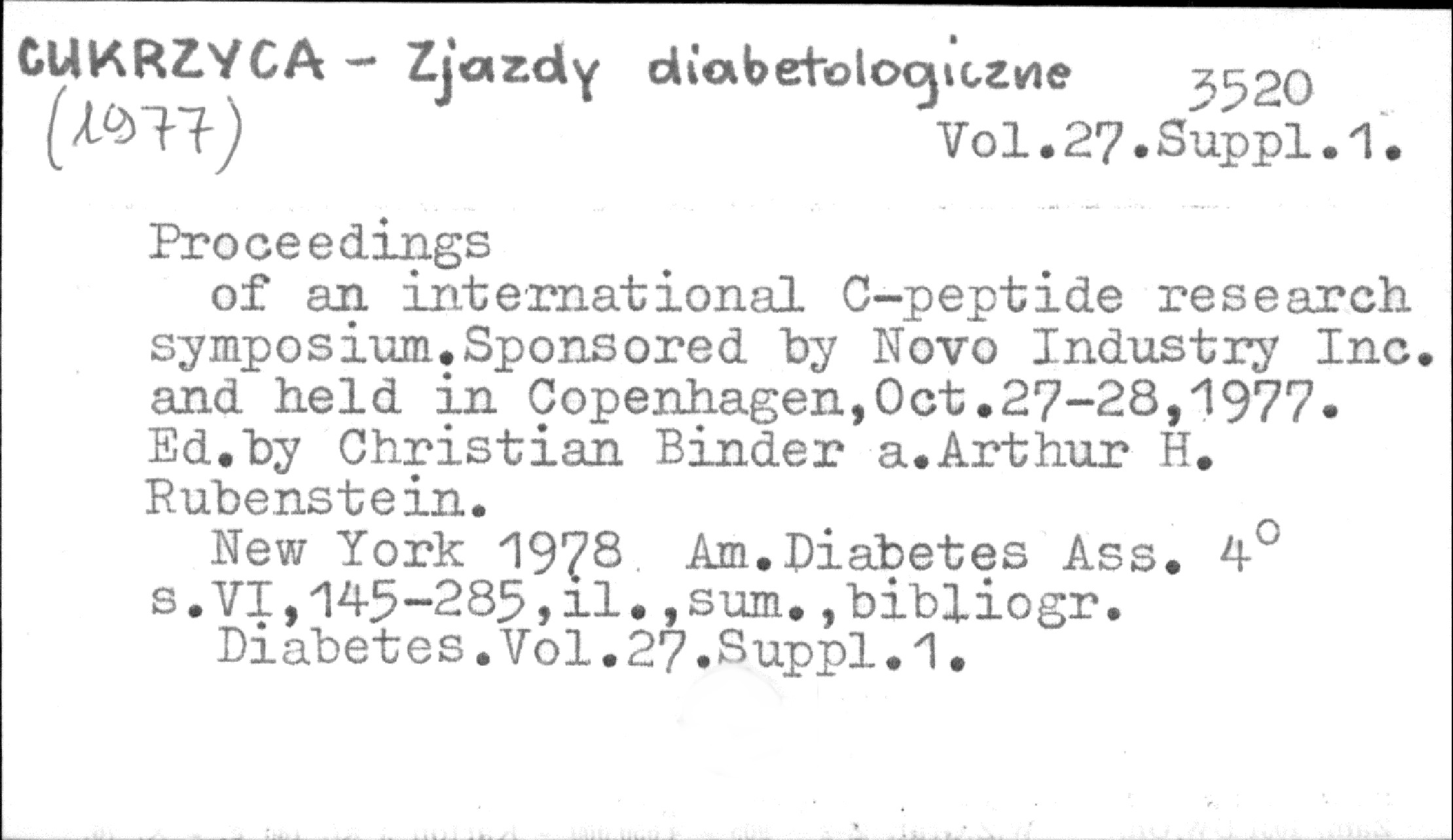 CUKRZYCA - Zjazdy diabetologiczne 3520
(1977)
Vol.27.Suppl.1.

Proceedings
of an international C-peptide research symposium.Sponsored by Novo Industry Inc. and held in Copenhagen,Oct.27-28,1977. Ed.by Christian Binder a.Arthur H. Rubenstein.

New York 1978 Am.Diabetes Ass. 4°
s.VI,145-285,il.,sum.,bibliogr.
Diabetes.Vol.27.Suppl.1.